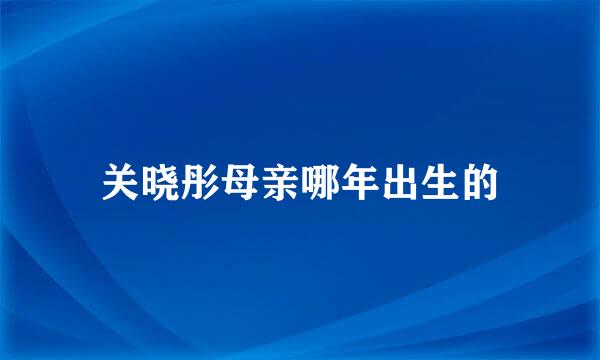 关晓彤母亲哪年出生的